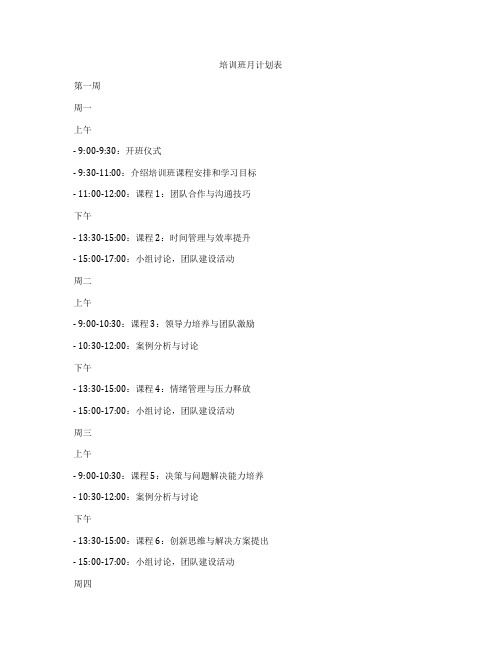 培训班月计划表

第一周

周一

上午

- 9:00-9:30：开班仪式

- 9:30-11:00：介绍培训班课程安排和学习目标

- 11:00-12:00：课程 1：团队合作与沟通技巧

下午

- 13:30-15:00：课程 2：时间管理与效率提升

- 15:00-17:00：小组讨论，团队建设活动

周二

上午

- 9:00-10:30：课程 3：领导力培养与团队激励

- 10:30-12:00：案例分析与讨论

下午

- 13:30-15:00：课程 4：情绪管理与压力释放

- 15:00-17:00：小组讨论，团队建设活动

周三

上午

- 9:00-10:30：课程 5：决策与问题解决能力培养

- 10:30-12:00：案例分析与讨论

下午

- 13:30-15:00：课程 6：创新思维与解决方案提出

- 15:00-17:00：小组讨论，团队建设活动

周四